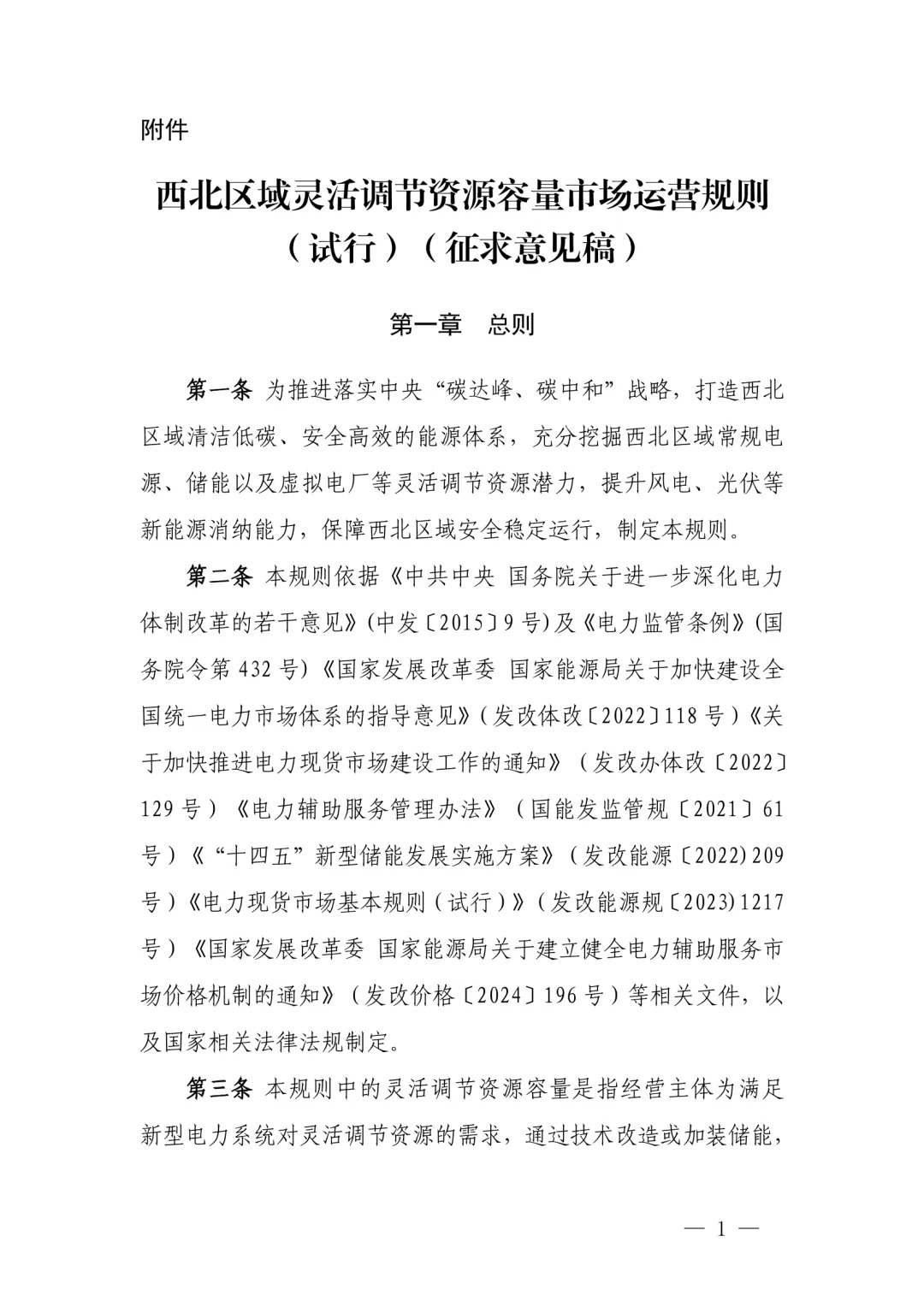 附件

西北区域灵活调节资源容量市场运营规则
（试行）（征求意见稿）

第一章 总则

第一条 为推进落实中央“碳达峰、碳中和”战略，打造西北区域清洁低碳、安全高效的能源体系，充分挖掘西北区域常规电源、储能以及虚拟电厂等灵活调节资源潜力，提升风电、光伏等新能源消纳能力，保障西北区域安全稳定运行，制定本规则。

第二条 本规则依据《中共中央 国务院关于进一步深化电力体制改革的若干意见》(中发〔2015〕9号)及《电力监管条例》(国务院令第432号)《国家发展改革委 国家能源局关于加快建设全国统一电力市场体系的指导意见》(发改体改〔2022〕118号)《关于加快推进电力现货市场建设工作的通知》(发改办体改〔2022〕129号)《电力辅助服务管理办法》(国能发监管规〔2021〕61号)《“十四五”新型储能发展实施方案》(发改能源〔2022)209号)《电力现货市场基本规则(试行)》(发改能源规〔2023)1217号)《国家发展改革委 国家能源局关于建立健全电力辅助服务市场价格机制的通知》(发改价格〔2024〕196号)等相关文件，以及国家相关法律法规制定。

第三条 本规则中的灵活调节资源容量是指经营主体为满足新型电力系统对灵活调节资源的需求，通过技术改造或加装储能，

— 1 —